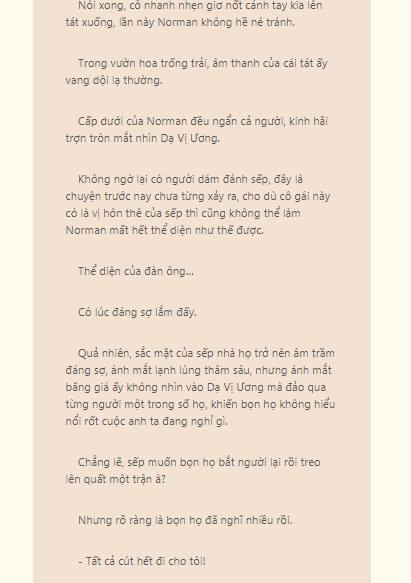 Nói xong, cô nhanh nhẹn giơ nốt cánh tay kia lên tát xuống, lần này Norman không hề né tránh.

Trong vườn hoa trống trải, âm thanh của cái tát ấy vang dội lạ thường.

Cấp dưới của Norman đều ngẩn cả người, kinh hãi trợn tròn mắt nhìn Dạ Vị Ương.

Không ngờ lại có người dám đánh sếp, đây là chuyện trước nay chưa từng xảy ra, cho dù cô gái này có là vị hôn thê của sếp thì cũng không thể làm Norman mất hết thể diện như thế được.

Thể diện của đàn ông...

Có lúc đáng sợ lắm đấy.

Quả nhiên, sắc mặt của sếp nhà họ trở nên âm trầm đáng sợ, ánh mắt lạnh lùng thâm sâu, nhưng ánh mắt băng giá ấy không nhìn vào Dạ Vị Ương mà đảo qua từng người một trong số họ, khiến bọn họ không hiểu nổi rốt cuộc anh ta đang nghĩ gì.

Chẳng lẽ, sếp muốn bọn họ bắt người lại rồi treo lên quất một trận à?

Nhưng rõ ràng là bọn họ đã nghĩ nhiều rồi.

- Tất cả cút hết đi cho tôi!